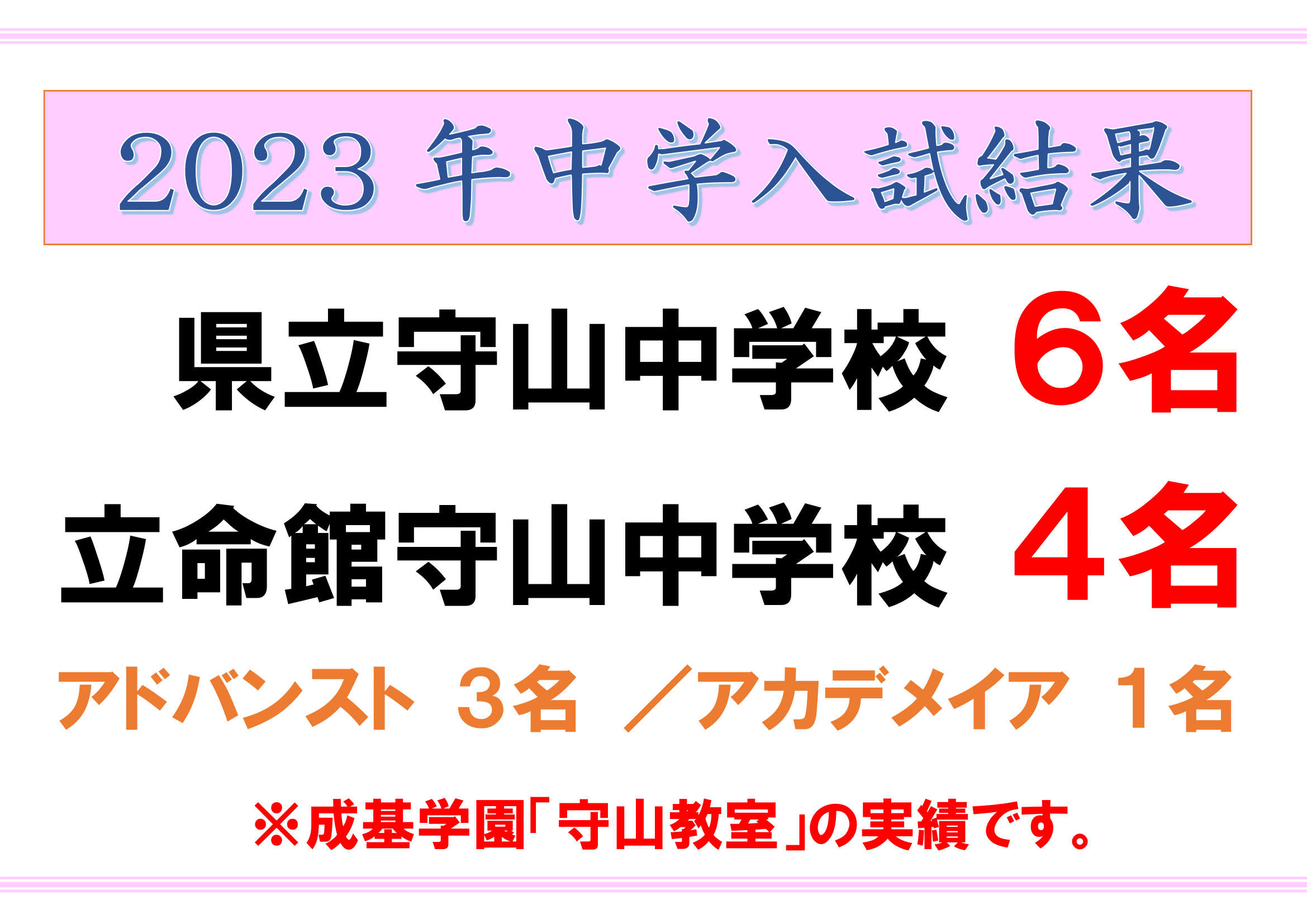 2023 年中学入試結果

県立守山中学校 6名

立命館守山中学校 4名

アドバンスト 3名 ／アカデメイア 1名

※成基学園「守山教室」の実績です。